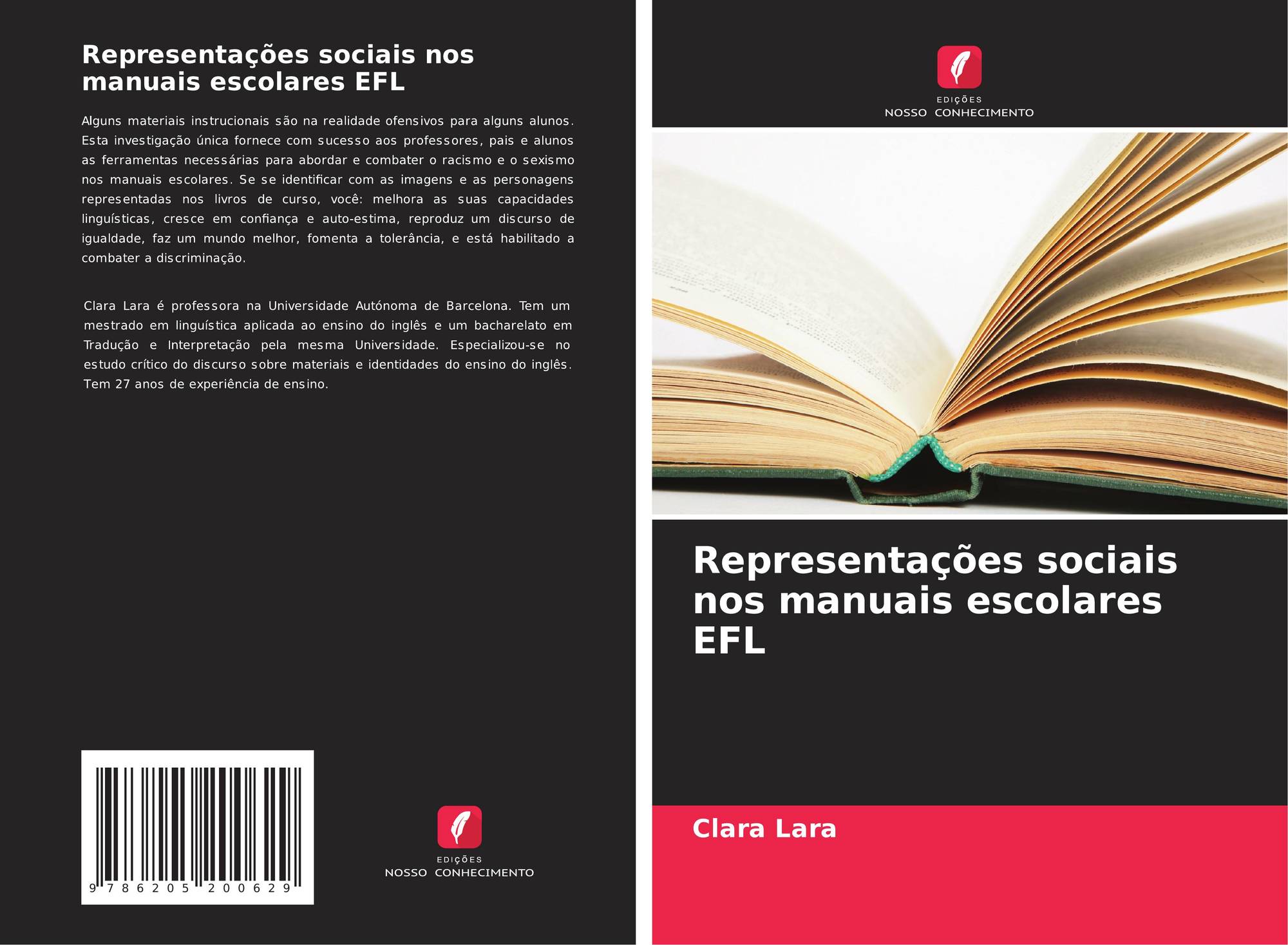 Representações sociais nos manuais escolares EFL

Alguns materiais instrucionais são na realidade ofensivos para alguns alunos. Esta investigação única fornece com sucesso aos professores, pais e alunos as ferramentas necessárias para abordar e combater o racismo e o sexismo nos manuais escolares. Se se identificar com as imagens e as personagens representadas nos livros de curso, você: melhora as suas capacidades linguísticas, cresce em confiança e auto-estima, reproduz um discurso de igualdade, faz um mundo melhor, fomenta a tolerância, e está habilitado a combater a discriminação.

Clara Lara é professora na Universidade Autónoma de Barcelona. Tem um mestrado em linguística aplicada ao ensino do inglês e um bacharelato em Tradução e Interpretação pela mesma Universidade. Especializou-se no estudo crítico do discurso sobre materiais e identidades do ensino do inglês. Tem 27 anos de experiência de ensino.

9 786205 200629

EDIÇÕES
NOSSO CONHECIMENTO

EDIÇÕES
NOSSO CONHECIMENTO

Representações sociais nos manuais escolares EFL

Clara Lara